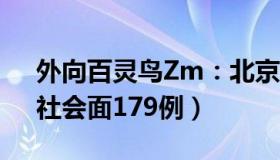 外向百灵鸟Zm：北京
社会面179例）